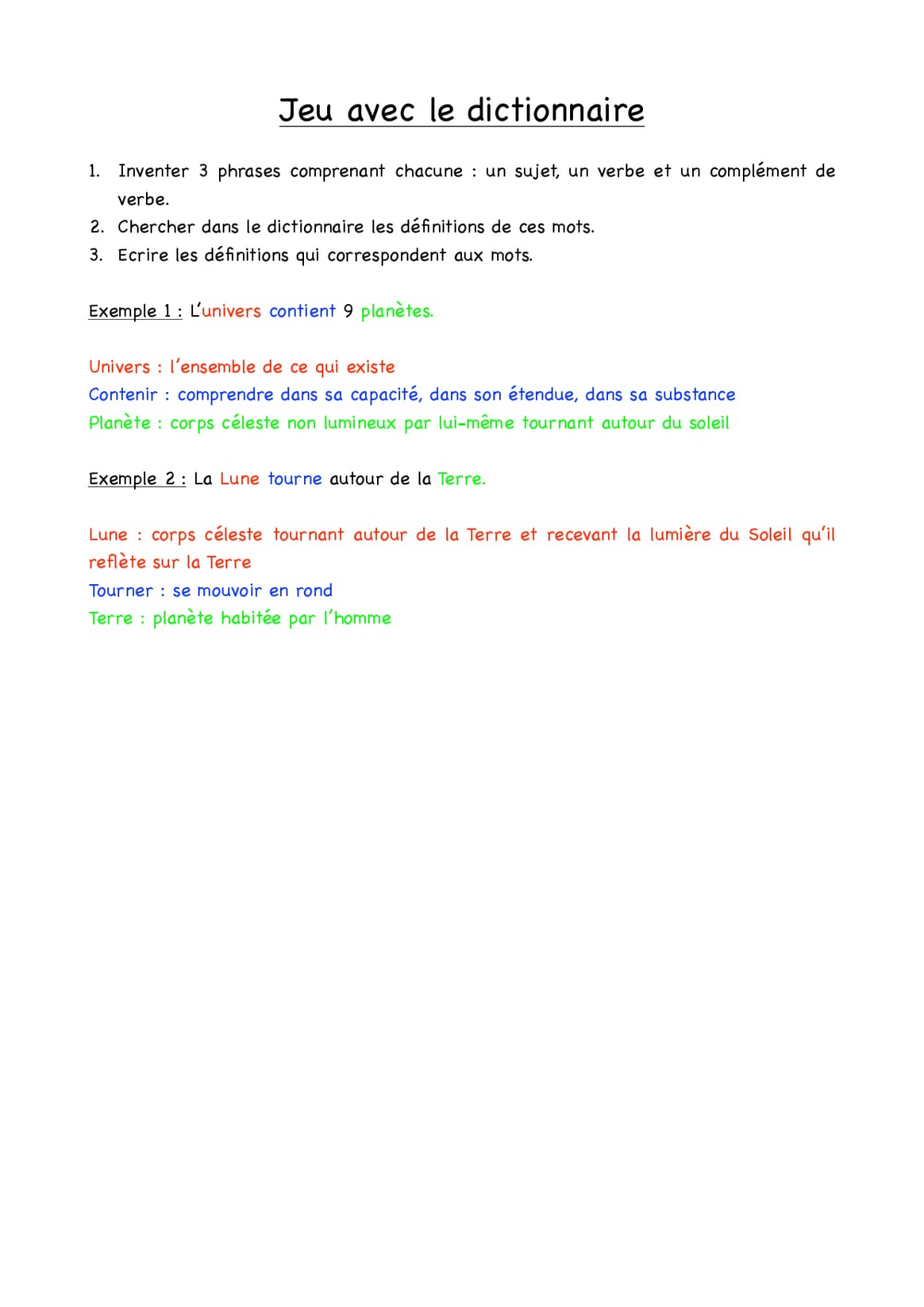 Jeu avec le dictionnaire

1. Inventer 3 phrases comprenant chacune : un sujet, un verbe et un complément de verbe.
2. Chercher dans le dictionnaire les définitions de ces mots.
3. Ecrire les définitions qui correspondent aux mots.

Exemple 1 : L'univers contient 9 planètes.

Univers : l'ensemble de ce qui existe
Contenir : comprendre dans sa capacité, dans son étendue, dans sa substance
Planète : corps céleste non lumineux par lui-même tournant autour du soleil

Exemple 2 : La Lune tourne autour de la Terre.

Lune : corps céleste tournant autour de la Terre et recevant la lumière du Soleil qu'il reflète sur la Terre
Tourner : se mouvoir en rond
Terre : planète habitée par l'homme